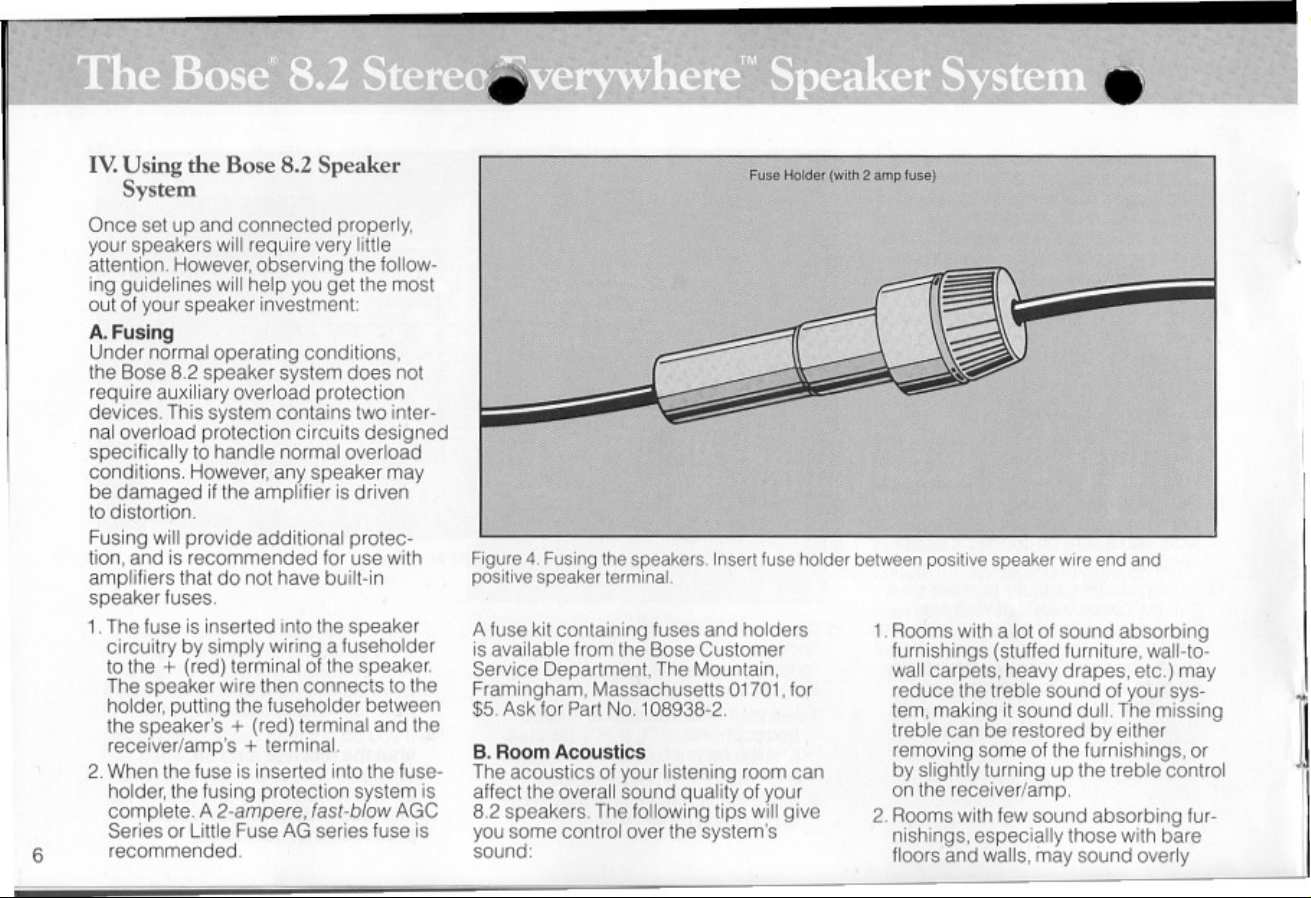 The Bose® 8.2 Stereo Everywhere™ Speaker System

IV. Using the Bose 8.2 Speaker System

Once set up and connected properly, your speakers will require very little attention. However, observing the following guidelines will help you get the most out of your speaker investment:

A. Fusing
Under normal operating conditions, the Bose 8.2 speaker system does not require auxiliary overload protection devices. This system contains two internal overload protection circuits designed specifically to handle normal overload conditions. However, any speaker may be damaged if the amplifier is driven to distortion.

Fusing will provide additional protection, and is recommended for use with amplifiers that do not have built-in speaker fuses.

1. The fuse is inserted into the speaker circuitry by simply wiring a fuseholder to the + (red) terminal of the speaker. The speaker wire then connects to the holder, putting the fuseholder between the speaker's + (red) terminal and the receiver/amp's + terminal.

2. When the fuse is inserted into the fuseholder, the fusing protection system is complete. A 2-ampere, fast-blow AGC Series or Little Fuse AG series fuse is recommended.

6

Fuse Holder (with 2 amp fuse)

Figure 4. Fusing the speakers. Insert fuse holder between positive speaker wire end and positive speaker terminal.

A fuse kit containing fuses and holders is available from the Bose Customer Service Department, The Mountain, Framingham, Massachusetts 01701, for $5. Ask for Part No. 108938-2.

B. Room Acoustics
The acoustics of your listening room can affect the overall sound quality of your 8.2 speakers. The following tips will give you some control over the system's sound:

1. Rooms with a lot of sound absorbing furnishings (stuffed furniture, wall-to-wall carpets, heavy drapes, etc.) may reduce the treble sound of your system, making it sound dull. The missing treble can be restored by either removing some of the furnishings, or by slightly turning up the treble control on the receiver/amp.

2. Rooms with few sound absorbing furnishings, especially those with bare floors and walls, may sound overly